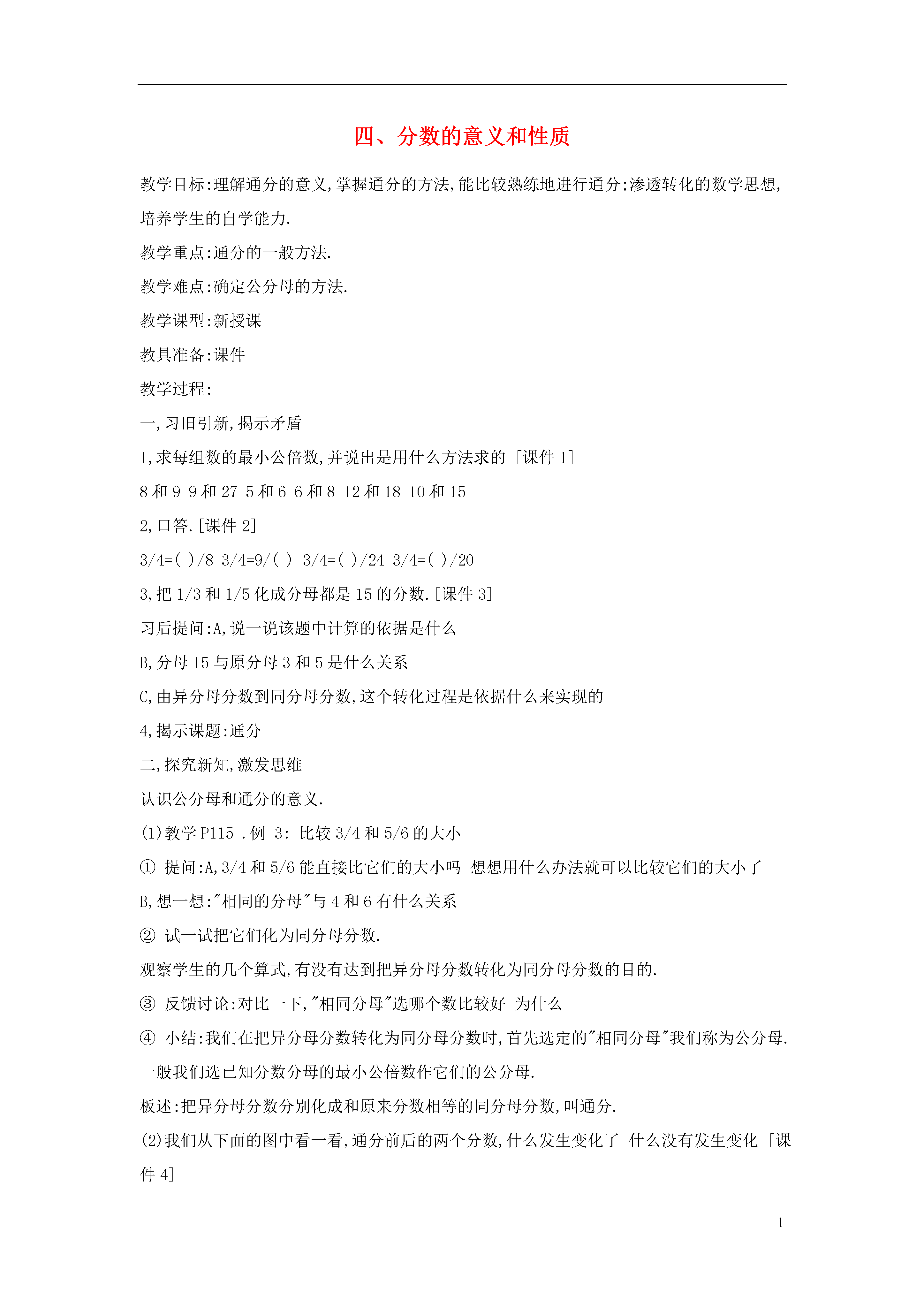 四、分数的意义和性质

教学目标:理解通分的意义,掌握通分的方法,能比较熟练地进行通分;渗透转化的数学思想,培养学生的自学能力.

教学重点:通分的一般方法.

教学难点:确定公分母的方法.

教学课型:新授课

教具准备:课件

教学过程:

一,习旧引新,揭示矛盾

1,求每组数的最小公倍数,并说出是用什么方法求的 [课件 1]

8 和 9 9 和 27 5 和 6 6 和 8 12 和 18 10 和 15

2,口答.[课件 2]

3/4=( )/8 3/4=9/( ) 3/4=( )/24 3/4=( )/20

3,把 1/3 和 1/5 化成分母都是 15 的分数.[课件 3]

习后提问:A,说一说该题中计算的依据是什么

B,分母 15 与原分母 3 和 5 是什么关系

C,由异分母分数到同分母分数,这个转化过程是依据什么来实现的

4,揭示课题:通分

二,探究新知,激发思维

认识公分母和通分的意义.

(1)教学 P115 .例 3: 比较 3/4 和 5/6 的大小

① 提问:A,3/4 和 5/6 能直接比它们的大小吗 想想用什么办法就可以比较它们的大小了

B,想一想:"相同的分母"与 4 和 6 有什么关系

② 试一试把它们化为同分母分数.

观察学生的几个算式,有没有达到把异分母分数转化为同分母分数的目的.

③ 反馈讨论:对比一下,"相同分母"选哪个数比较好 为什么

④ 小结:我们在把异分母分数转化为同分母分数时,首先选定的"相同分母"我们称为公分母.一般我们选已知分数分母的最小公倍数作它们的公分母.

板述:把异分母分数分别化成和原来分数相等的同分母分数,叫通分.

(2)我们从下面的图中看一看,通分前后的两个分数,什么发生变化了 什么没有发生变化 [课件 4]

1